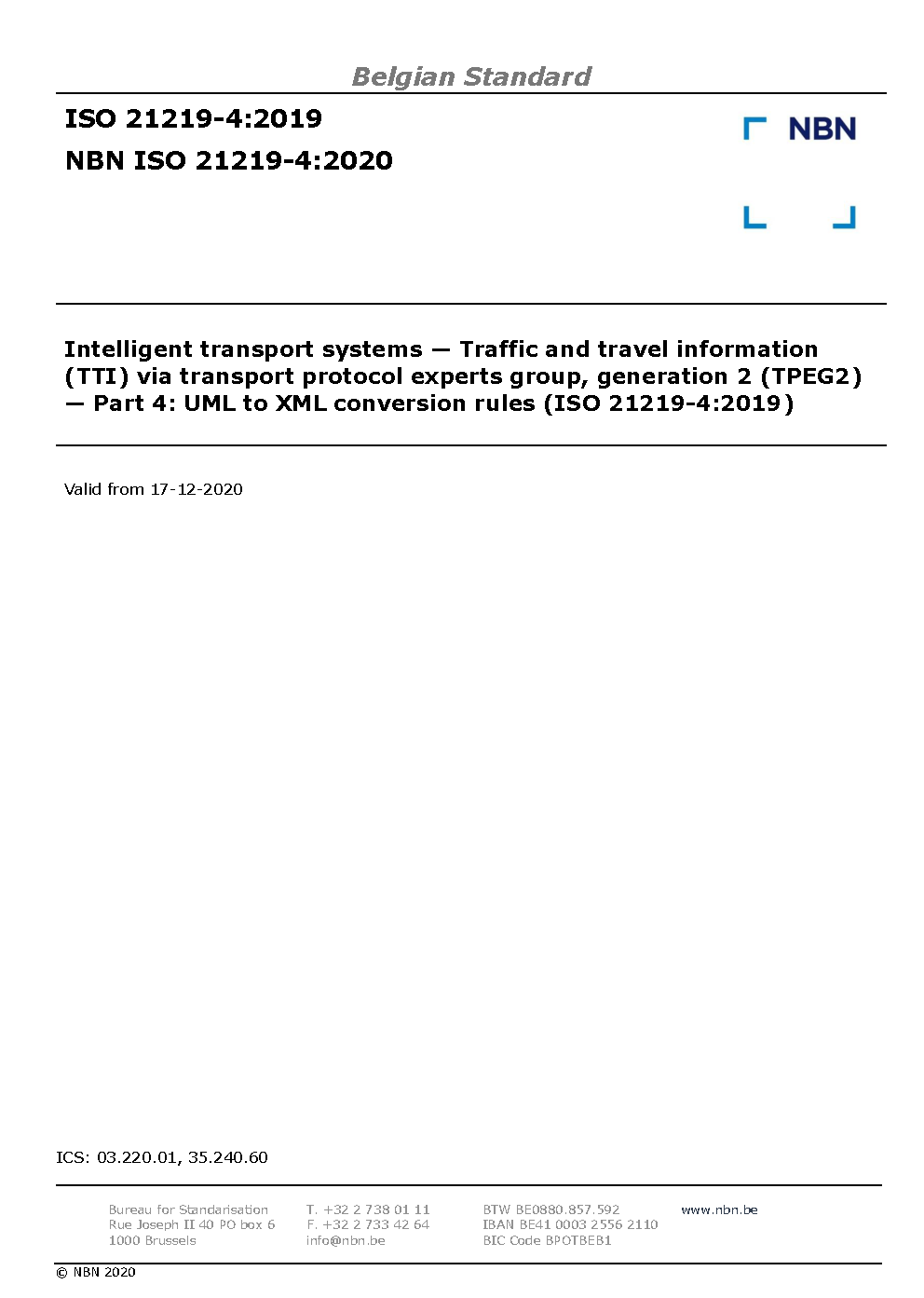 Belgian Standard

ISO 21219-4:2019
NBN ISO 21219-4:2020

NBN

Intelligent transport systems — Traffic and travel information (TTI) via transport protocol experts group, generation 2 (TPEG2) — Part 4: UML to XML conversion rules (ISO 21219-4:2019)

Valid from 17-12-2020

ICS: 03.220.01, 35.240.60

Bureau for Standarisation
Rue Joseph II 40 PO box 6
1000 Brussels

T. +32 2 738 01 11
F. +32 2 733 42 64
info@nbn.be

BTW BE0880.857.592
IBAN BE41 0003 2556 2110
BIC Code BPOTBEB1

www.nbn.be

© NBN 2020